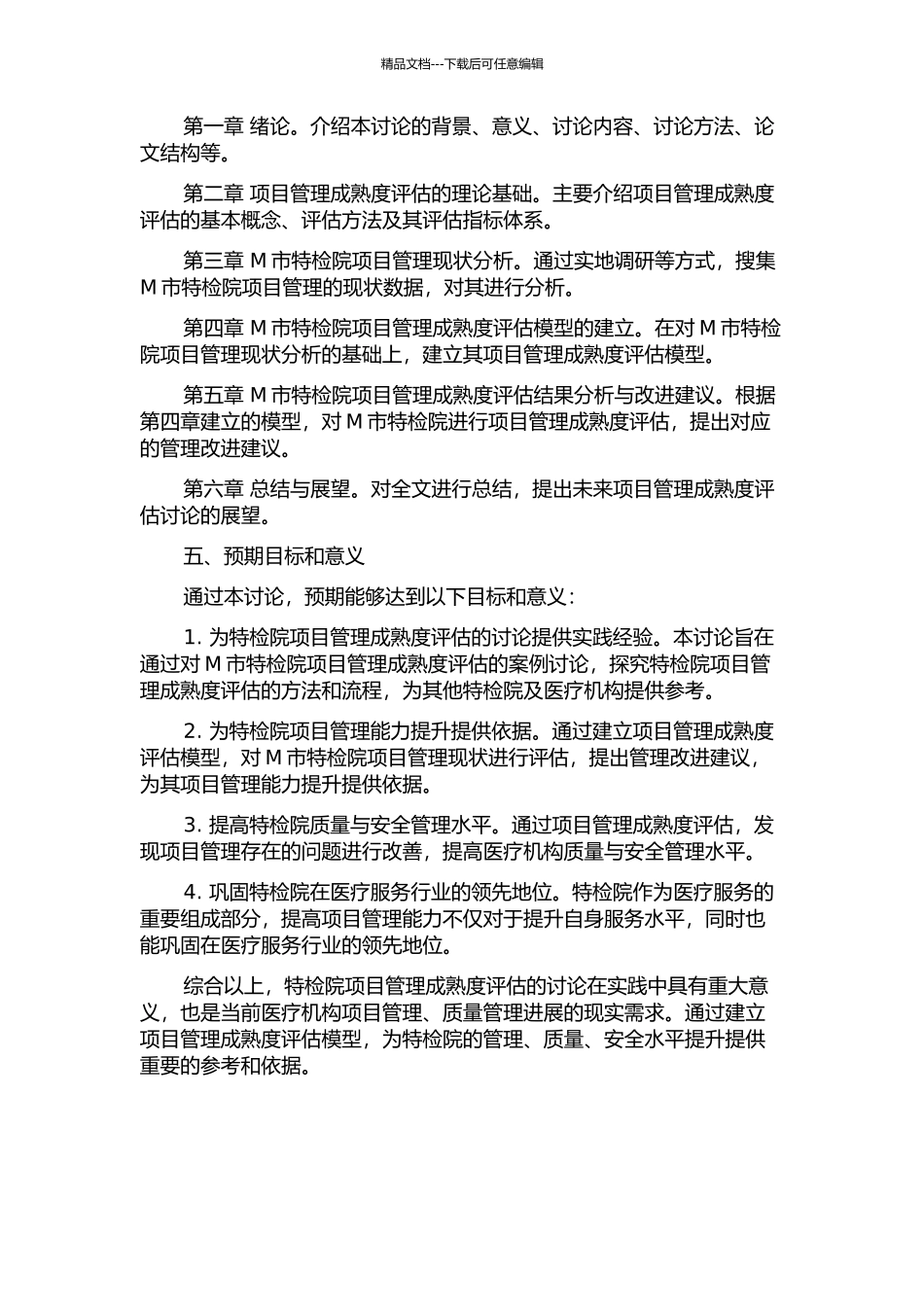 精品文档---下载后可任意编辑

第一章 绪论。介绍本讨论的背景、意义、讨论内容、讨论方法、论文结构等。

第二章 项目管理成熟度评估的理论基础。主要介绍项目管理成熟度评估的基本概念、评估方法及其评估指标体系。

第三章 M 市特检院项目管理现状分析。通过实地调研等方式，搜集 M 市特检院项目管理的现状数据，对其进行分析。

第四章 M 市特检院项目管理成熟度评估模型的建立。在对 M 市特检院项目管理现状分析的基础上，建立其项目管理成熟度评估模型。

第五章 M 市特检院项目管理成熟度评估结果分析与改进建议。根据第四章建立的模型，对 M 市特检院进行项目管理成熟度评估，提出对应的管理改进建议。

第六章 总结与展望。对全文进行总结，提出未来项目管理成熟度评估讨论的展望。

五、预期目标和意义

通过本讨论，预期能够达到以下目标和意义：

1. 为特检院项目管理成熟度评估的讨论提供实践经验。本讨论旨在通过对 M 市特检院项目管理成熟度评估的案例讨论，探究特检院项目管理成熟度评估的方法和流程，为其他特检院及医疗机构提供参考。

2. 为特检院项目管理能力提升提供依据。通过建立项目管理成熟度评估模型，对 M 市特检院项目管理现状进行评估，提出管理改进建议，为其项目管理能力提升提供依据。

3. 提高特检院质量与安全管理水平。通过项目管理成熟度评估，发现项目管理存在的问题进行改善，提高医疗机构质量与安全管理水平。

4. 巩固特检院在医疗服务行业的领先地位。特检院作为医疗服务的重要组成部分，提高项目管理能力不仅对于提升自身服务水平，同时也能巩固在医疗服务行业的领先地位。

综合以上，特检院项目管理成熟度评估的讨论在实践中具有重大意义，也是当前医疗机构项目管理、质量管理进展的现实需求。通过建立项目管理成熟度评估模型，为特检院的管理、质量、安全水平提升提供重要的参考和依据。